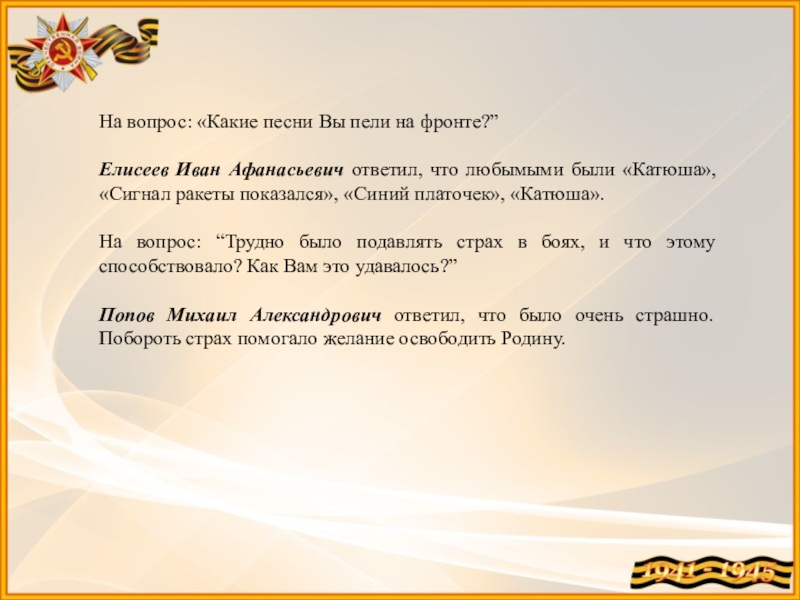 На вопрос: «Какие песни Вы пели на фронте?"

Елисеев Иван Афанасьевич ответил, что любымыми были «Катюша», «Сигнал ракеты показался», «Синий платочек», «Катюша».

На вопрос: "Трудно было подавлять страх в боях, и что этому способствовало? Как Вам это удавалось?"

Попов Михаил Александрович ответил, что было очень страшно. Побороть страх помогало желание освободить Родину.

1941 - 1945